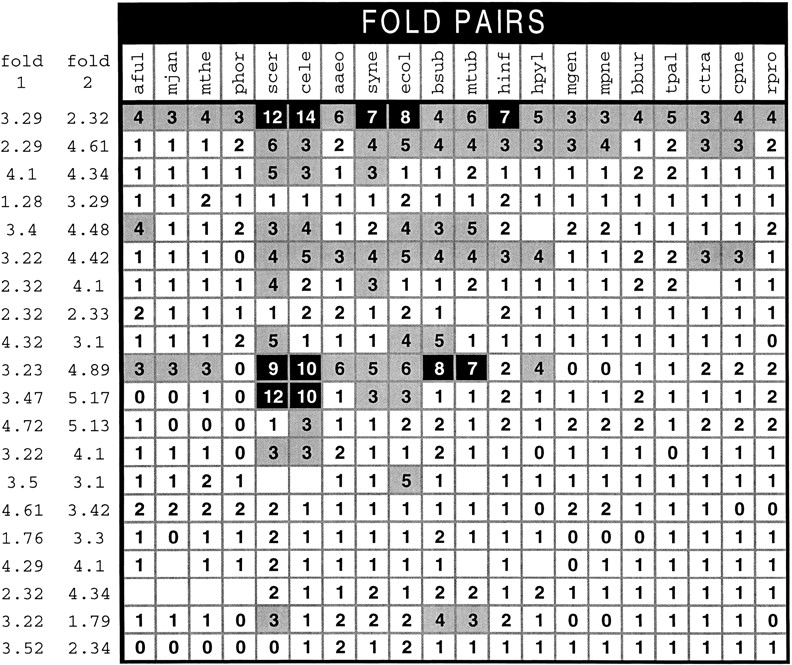 FOLD PAIRS

| fold 1 | fold 2 | aful | mjan | mthe | phor | scer | cele | aaeo | syne | ecol | bsub | mtub | hinf | hpyl | mgen | mpne | bbur | tpal | ctra | cpne | rpro |
|---|---|---|---|---|---|---|---|---|---|---|---|---|---|---|---|---|---|---|---|---|---|
| 3.29 | 2.32 | 4 | 3 | 4 | 3 | 12 | 14 | 6 | 7 | 8 | 4 | 6 | 7 | 5 | 3 | 3 | 4 | 5 | 3 | 4 | 4 |
| 2.29 | 4.61 | 1 | 1 | 1 | 2 | 6 | 3 | 2 | 4 | 5 | 4 | 4 | 3 | 3 | 3 | 4 | 1 | 2 | 3 | 3 | 2 |
| 4.1 | 4.34 | 1 | 1 | 1 | 1 | 5 | 3 | 1 | 3 | 1 | 1 | 2 | 1 | 1 | 1 | 1 | 2 | 2 | 1 | 1 | 1 |
| 1.28 | 3.29 | 1 | 1 | 2 | 1 | 1 | 1 | 1 | 1 | 2 | 1 | 1 | 2 | 1 | 1 | 1 | 1 | 1 | 1 | 1 | 1 |
| 3.4 | 4.48 | 4 | 1 | 1 | 2 | 3 | 4 | 1 | 2 | 4 | 3 | 5 | 2 | | 2 | 2 | 1 | 1 | 1 | 1 | 2 |
| 3.22 | 4.42 | 1 | 1 | 1 | 0 | 4 | 5 | 3 | 4 | 5 | 4 | 4 | 3 | 4 | 1 | 1 | 2 | 2 | 3 | 3 | 1 |
| 2.32 | 4.1 | 1 | 1 | 1 | 1 | 4 | 2 | 1 | 3 | 1 | 1 | 2 | 1 | 1 | 1 | 1 | 2 | 2 | | 1 | 1 |
| 2.32 | 2.33 | 2 | 1 | 1 | 1 | 1 | 2 | 2 | 1 | 2 | 1 | | 2 | 1 | 1 | 1 | 1 | 1 | 1 | 1 | 1 |
| 4.32 | 3.1 | 1 | 1 | 1 | 2 | 5 | 1 | 1 | 1 | 4 | 5 | 1 | 1 | 1 | 1 | 1 | 1 | 1 | 1 | 1 | 0 |
| 3.23 | 4.89 | 3 | 3 | 3 | 0 | 9 | 10 | 6 | 5 | 6 | 8 | 7 | 2 | 4 | 0 | 0 | 1 | 1 | 2 | 2 | 2 |
| 3.47 | 5.17 | 0 | 0 | 1 | 0 | 12 | 10 | 1 | 3 | 3 | 1 | 1 | 2 | 1 | 1 | 1 | 2 | 1 | 1 | 1 | 2 |
| 4.72 | 5.13 | 1 | 0 | 0 | 0 | 1 | 3 | 1 | 1 | 2 | 2 | 1 | 2 | 1 | 2 | 2 | 2 | 1 | 2 | 2 | 2 |
| 3.22 | 4.1 | 1 | 1 | 1 | 0 | 3 | 3 | 2 | 1 | 1 | 2 | 1 | 1 | 0 | 1 | 1 | 1 | 0 | 1 | 1 | 1 |
| 3.5 | 3.1 | 1 | 1 | 2 | 1 | | | 1 | 1 | 5 | 1 | | 1 | 1 | 1 | 1 | 1 | 1 | 1 | 1 | 1 |
| 4.61 | 3.42 | 2 | 2 | 2 | 2 | 2 | 1 | 1 | 1 | 1 | 1 | 1 | 1 | 0 | 2 | 2 | 1 | 1 | 1 | 0 | 0 |
| 1.76 | 3.3 | 1 | 0 | 1 | 1 | 2 | 1 | 1 | 1 | 1 | 2 | 1 | 1 | 1 | 0 | 0 | 0 | 1 | 1 | 1 | 1 |
| 4.29 | 4.1 | 1 | | 1 | 1 | 2 | 1 | 1 | 1 | 1 | 1 | | 1 | | 0 | 1 | 1 | 1 | 1 | 1 | 1 |
| 2.32 | 4.34 | | | | | 2 | 1 | 1 | 2 | 1 | 2 | 2 | 1 | 2 | 1 | 1 | 1 | 1 | 1 | 1 | 1 |
| 3.22 | 1.79 | 1 | 1 | 1 | 0 | 3 | 1 | 2 | 2 | 2 | 4 | 3 | 2 | 1 | 0 | 0 | 1 | 1 | 1 | 1 | 0 |
| 3.52 | 2.34 | 0 | 0 | 0 | 0 | 0 | 1 | 2 | 1 | 2 | 1 | 1 | 1 | 1 | 1 | 1 | 1 | 1 | 1 | 1 | 1 |